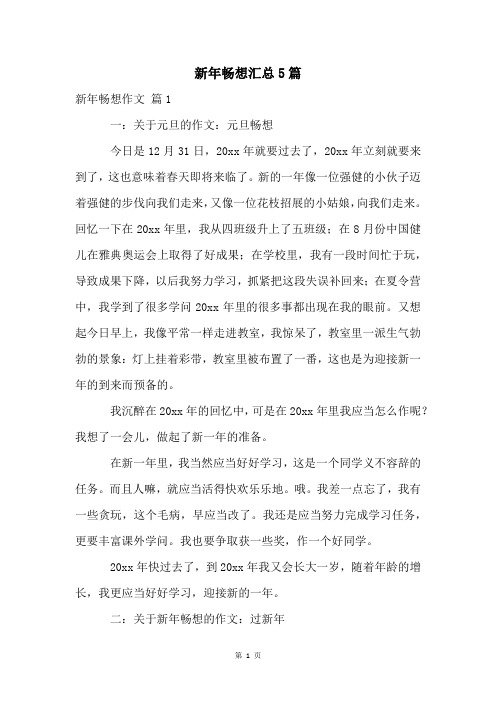 新年畅想汇总5篇

新年畅想作文 篇1

一：关于元旦的作文：元旦畅想

今日是12月31日，20xx年就要过去了，20xx年立刻就要来到了，这也意味着春天即将来临了。新的一年像一位强健的小伙子迈着强健的步伐向我们走来，又像一位花枝招展的小姑娘，向我们走来。回忆一下在20xx年里，我从四班级升上了五班级；在8月份中国健儿在雅典奥运会上取得了好成果；在学校里，我有一段时间忙于玩，导致成果下降，以后我努力学习，抓紧把这段失误补回来；在夏令营中，我学到了很多学问20xx年里的很多事都出现在我的眼前。又想起今日早上，我像平常一样走进教室，我惊呆了，教室里一派生气勃勃的景象：灯上挂着彩带，教室里被布置了一番，这也是为迎接新一年的到来而预备的。

我沉醉在20xx年的回忆中，可是在20xx年里我应当怎么作呢？我想了一会儿，做起了新一年的准备。

在新一年里，我当然应当好好学习，这是一个同学义不容辞的任务。而且人嘛，就应当活得快欢乐乐地。哦。我差一点忘了，我有一些贪玩，这个毛病，早应当改了。我还是应当努力完成学习任务，更要丰富课外学问。我也要争取获一些奖，作一个好同学。

20xx年快过去了，到20xx年我又会长大一岁，随着年龄的增长，我更应当好好学习，迎接新的一年。

二：关于新年畅想的作文：过新年

第 1 页